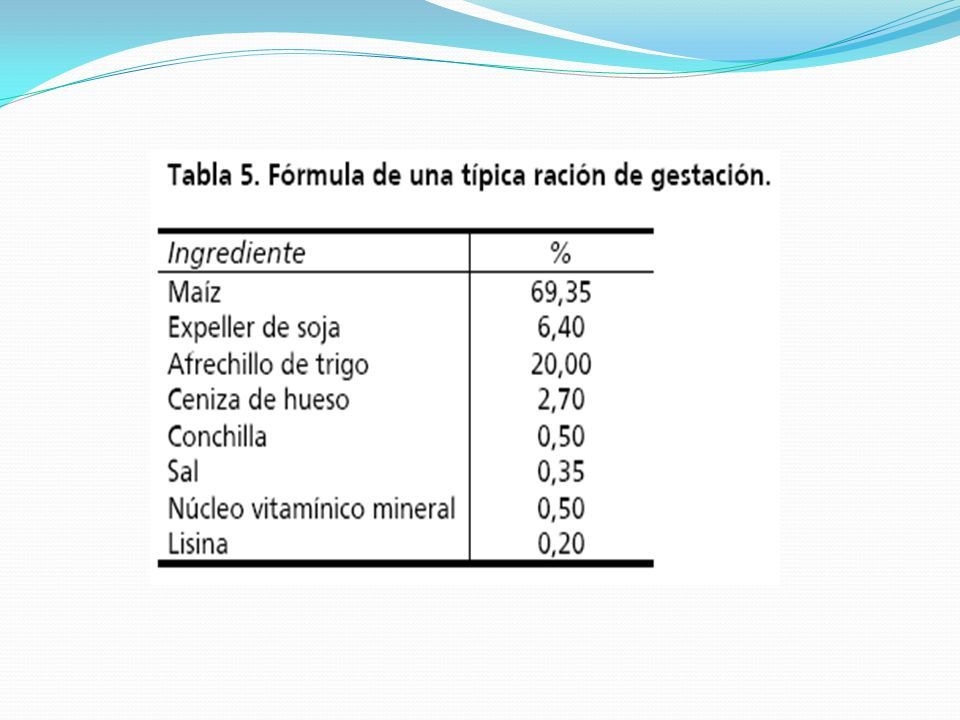 Tabla 5. Fórmula de una típica ración de gestación.

| Ingrediente | % |
|---|---|
| Maíz | 69,35 |
| Expeller de soja | 6,40 |
| Afrechillo de trigo | 20,00 |
| Ceniza de hueso | 2,70 |
| Conchilla | 0,50 |
| Sal | 0,35 |
| Núcleo vitamínico mineral | 0,50 |
| Lisina | 0,20 |